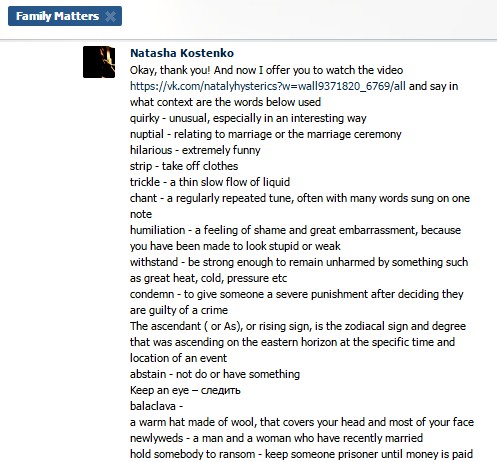 Family Matters

Natasha Kostenko
Okay, thank you! And now I offer you to watch the video https://vk.com/natalyhysterics?w=wall9371820_6769/all and say in what context are the words below used
quirky - unusual, especially in an interesting way
nuptial - relating to marriage or the marriage ceremony
hilarious - extremely funny
strip - take off clothes
trickle - a thin slow flow of liquid
chant - a regularly repeated tune, often with many words sung on one note
humiliation - a feeling of shame and great embarrassment, because you have been made to look stupid or weak
withstand - be strong enough to remain unharmed by something such as great heat, cold, pressure etc
condemn - to give someone a severe punishment after deciding they are guilty of a crime
The ascendant ( or As), or rising sign, is the zodiacal sign and degree that was ascending on the eastern horizon at the specific time and location of an event
abstain - not do or have something
Keep an eye – следить
balaclava -
a warm hat made of wool, that covers your head and most of your face
newlyweds - a man and a woman who have recently married
hold somebody to ransom - keep someone prisoner until money is paid